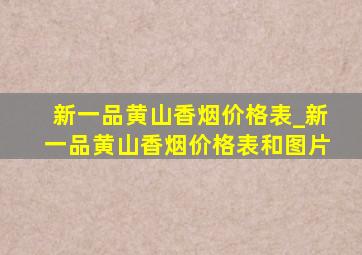 新一品黄山香烟价格表_新一品黄山香烟价格表和图片